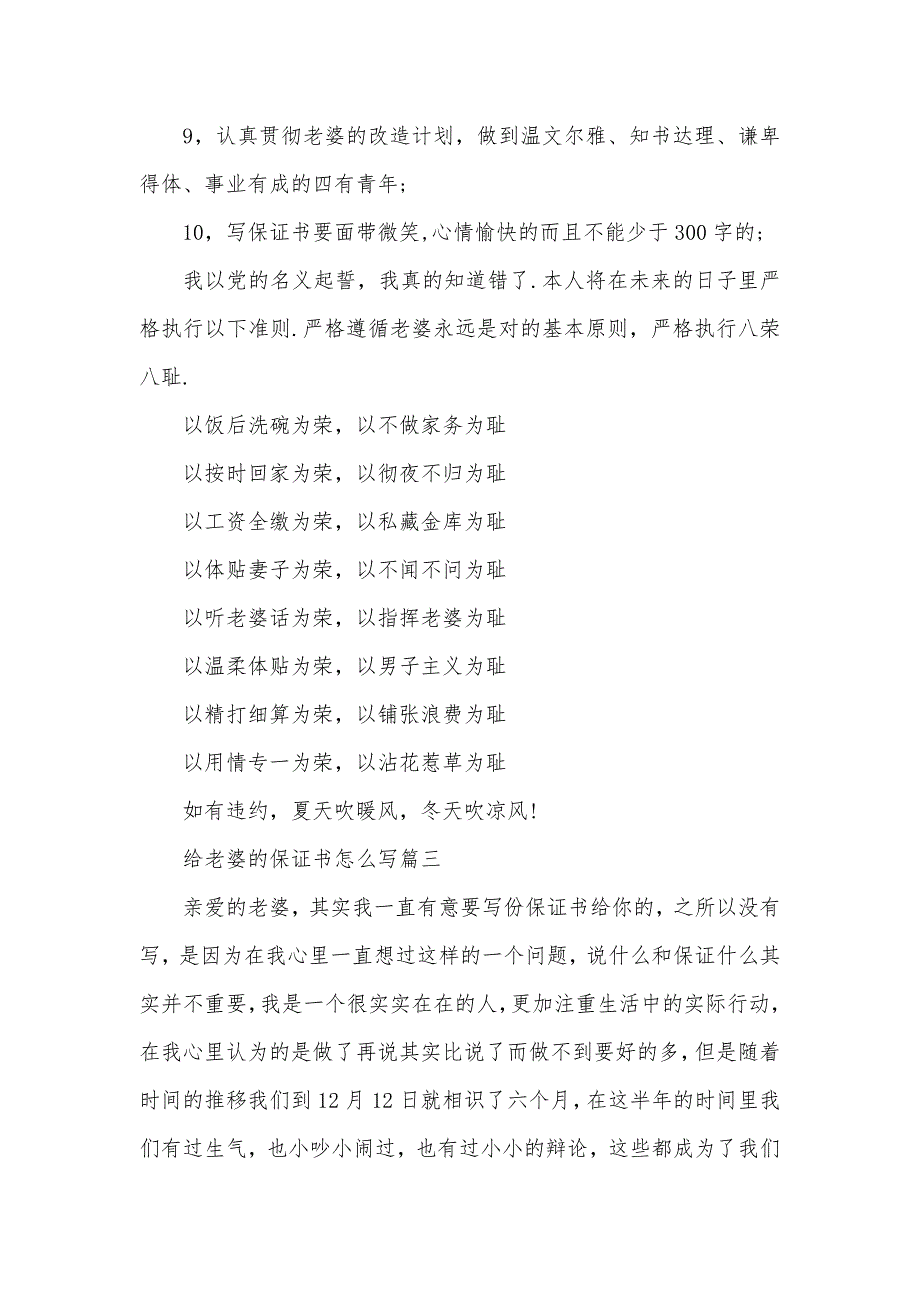 9，认真贯彻老婆的改造计划，做到温文尔雅、知书达理、谦卑得体、事业有成的四有青年；

10，写保证书要面带微笑,心情愉快的而且不能少于300字的；

我以党的名义起誓，我真的知道错了.本人将在未来的日子里严格执行以下准则.严格遵循老婆永远是对的基本原则，严格执行八荣八耻.

以饭后洗碗为荣，以不做家务为耻

以按时回家为荣，以彻夜不归为耻

以工资全缴为荣，以私藏金库为耻

以体贴妻子为荣，以不闻不问为耻

以听老婆话为荣，以指挥老婆为耻

以温柔体贴为荣，以男子主义为耻

以精打细算为荣，以铺张浪费为耻

以用情专一为荣，以沾花惹草为耻

如有违约，夏天吹暖风，冬天吹凉风!

给老婆的保证书怎么写篇三

亲爱的老婆，其实我一直有意要写份保证书给你的，之所以没有写，是因为在我心里一直想过这样的一个问题，说什么和保证什么其实并不重要，我是一个很实实在在的人，更加注重生活中的实际行动，在我心里认为的是做了再说其实比说了而做不到要好的多，但是随着时间的推移我们到12月12日就相识了六个月，在这半年的时间里我们有过生气，也小吵小闹过，也有过小小的辩论，这些都成为了我们